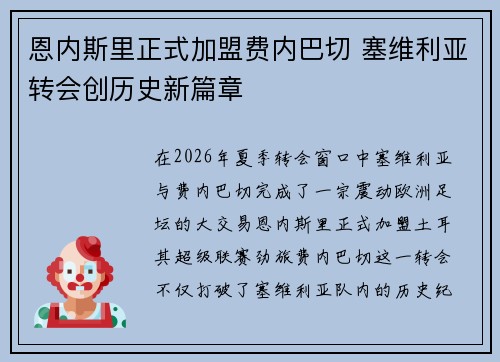 恩内斯里正式加盟费内巴切 塞维利亚转会创历史新篇章

在2026年夏季转会窗口中塞维利亚与费内巴切完成了一宗震动欧洲足坛的大交易恩内斯里正式加盟土耳其超级联赛劲旅费内巴切这一转会不仅打破了塞维利亚队内的历史纪